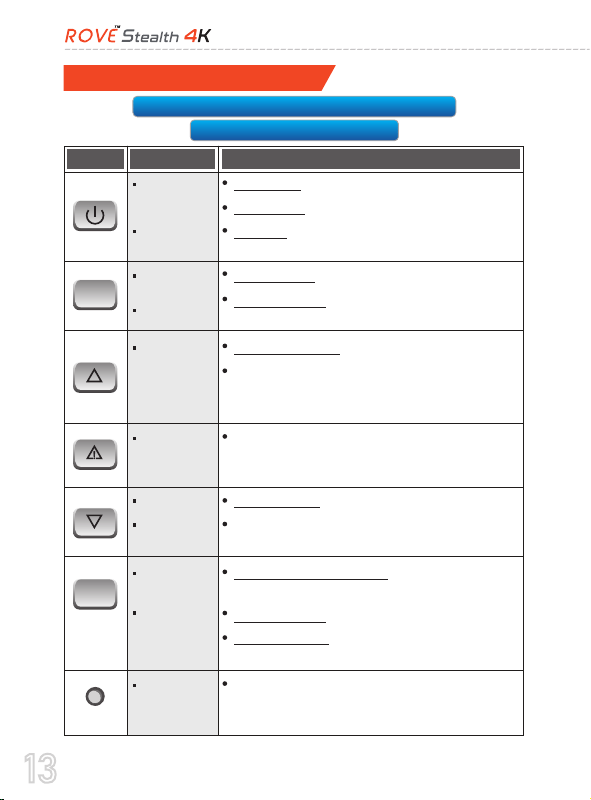 ROVE™ Stealth 4K

13